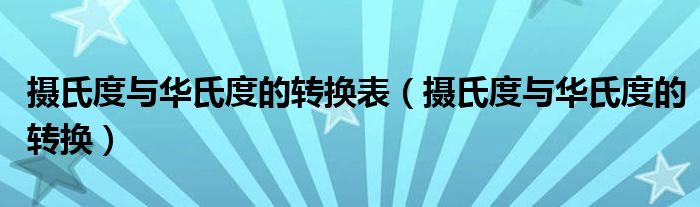 摄氏度与华氏度的转换表（摄氏度与华氏度的转换）